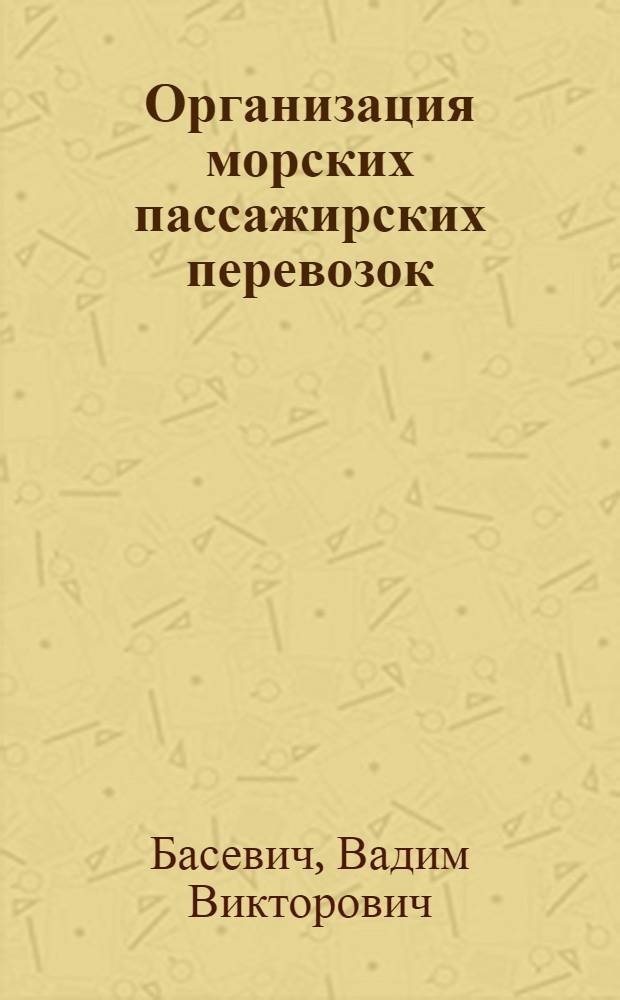 Организация морских пассажирских перевозок

Басевич, Вадим Викторович